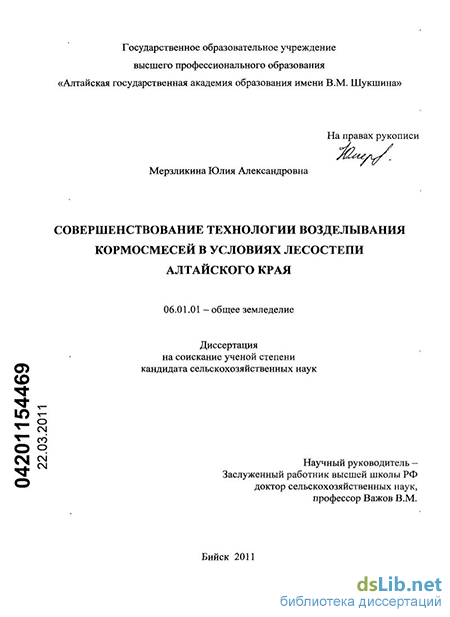 Государственное образовательное учреждение
высшего профессионального образования
«Алтайская государственная академия образования имени В.М. Шукшина»

На правах рукописи

Мерзликина Юлия Александровна

СОВЕРШЕНСТВОВАНИЕ ТЕХНОЛОГИИ ВОЗДЕЛЫВАНИЯ
КОРМОСМЕСЕЙ В УСЛОВИЯХ ЛЕСОСТЕПИ
АЛТАЙСКОГО КРАЯ

06.01.01 – общее земледелие

Диссертация
на соискание ученой степени
кандидата сельскохозяйственных наук

04201154469
22.03.2011

Научный руководитель –
Заслуженный работник высшей школы РФ
доктор сельскохозяйственных наук,
профессор Важов В.М.

Бийск 2011

dsLib.net
библиотека диссертаций